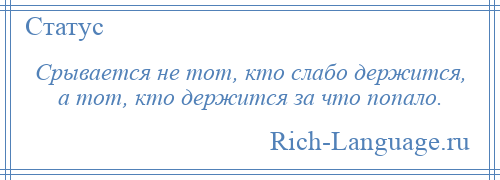 Статус

Срывается не тот, кто слабо держится, а тот, кто держится за что попало.

Rich-Language.ru